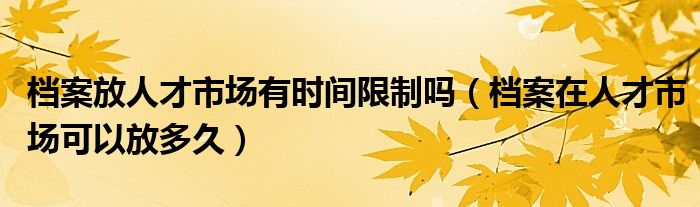 档案放人才市场有时间限制吗（档案在人才市场可以放多久）